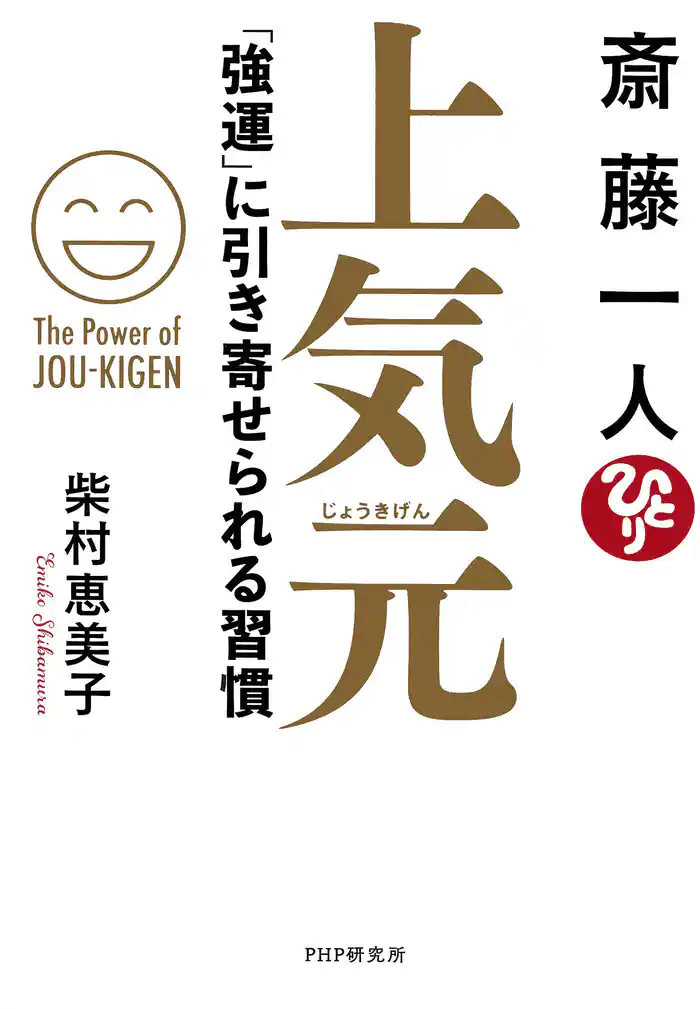 斎藤一人

ひとり

上気元

じょうきげん

「強運」に引き寄せられる習慣

The Power of JOU-KIGEN

柴村恵美子

Emiko Shibamura

PHP研究所